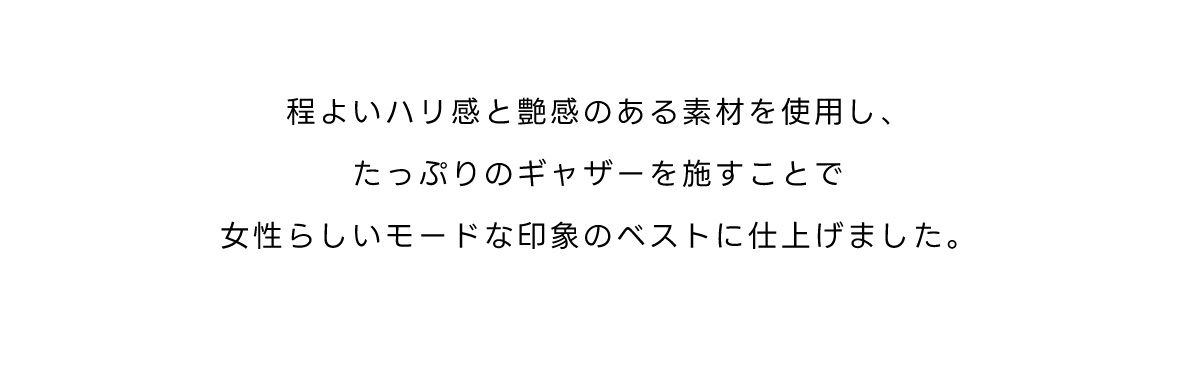 程よいハリ感と艶感のある素材を使用し、

たっぷりのギャザーを施すことで

女性らしいモードな印象のベストに仕上げました。